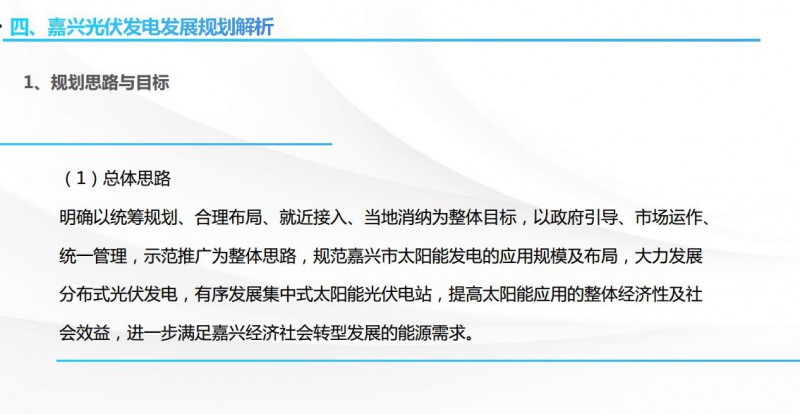 四、嘉兴光伏发电发展规划解析

1、规划思路与目标

（1）总体思路

明确以统筹规划、合理布局、就近接入、当地消纳为整体目标，以政府引导、市场运作、统一管理，示范推广为整体思路，规范嘉兴市太阳能发电的应用规模及布局，大力发展分布式光伏发电，有序发展集中式太阳能光伏电站，提高太阳能应用的整体经济性及社会效益，进一步满足嘉兴经济社会转型发展的能源需求。